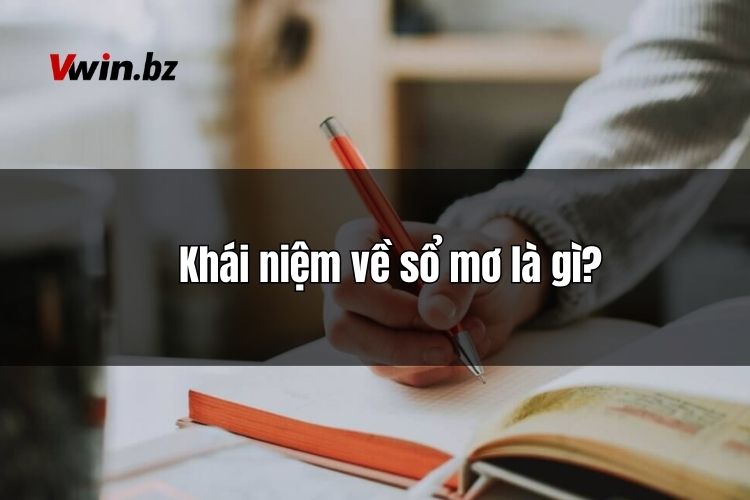 Vwin.bz

Khái niệm về sổ mơ là gì?